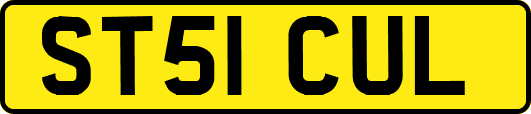 ST51 CUL